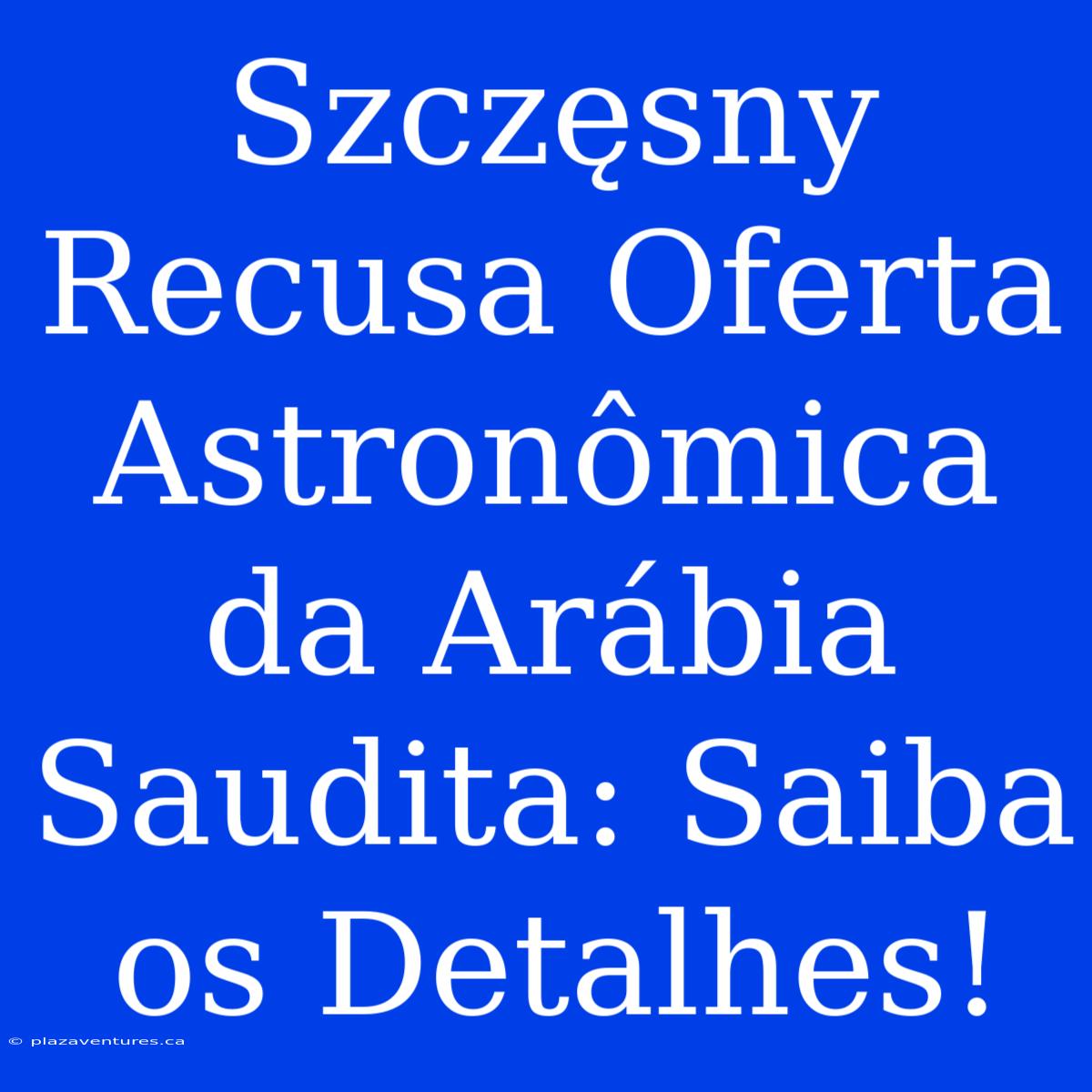 Szczęsny Recusa Oferta Astronômica da Arábia Saudita: Saiba os Detalhes!

© plazaventures.ca